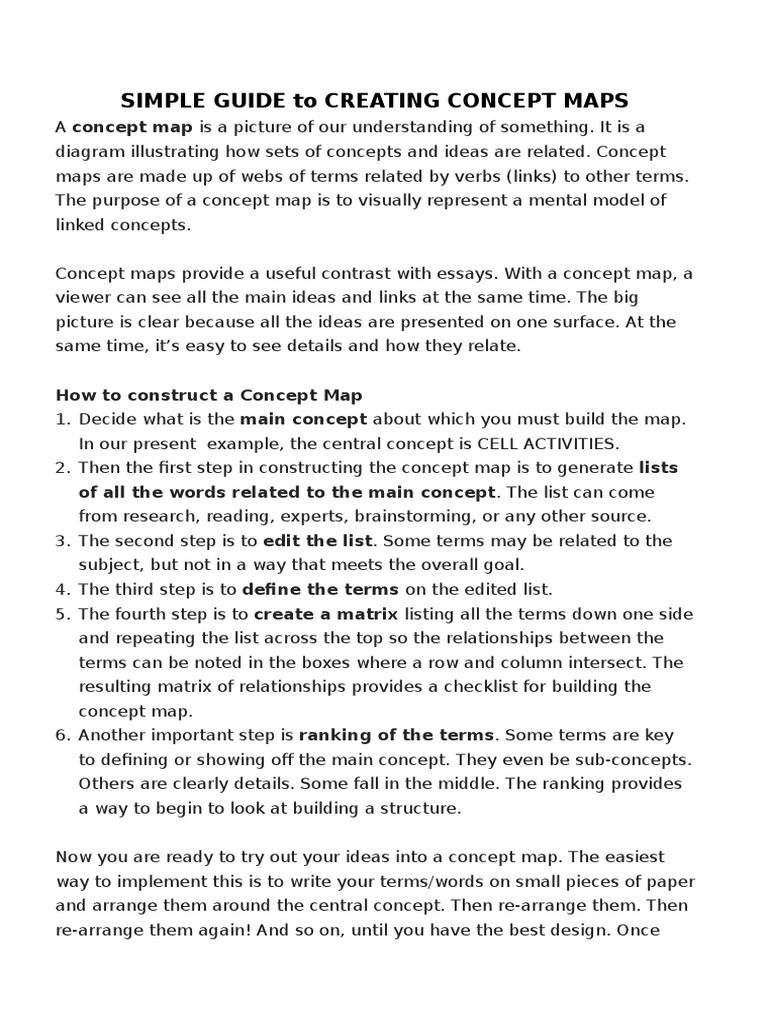 SIMPLE GUIDE to CREATING CONCEPT MAPS

A concept map is a picture of our understanding of something. It is a diagram illustrating how sets of concepts and ideas are related. Concept maps are made up of webs of terms related by verbs (links) to other terms. The purpose of a concept map is to visually represent a mental model of linked concepts.

Concept maps provide a useful contrast with essays. With a concept map, a viewer can see all the main ideas and links at the same time. The big picture is clear because all the ideas are presented on one surface. At the same time, it's easy to see details and how they relate.

How to construct a Concept Map
1. Decide what is the main concept about which you must build the map. In our present example, the central concept is CELL ACTIVITIES.
2. Then the first step in constructing the concept map is to generate lists of all the words related to the main concept. The list can come from research, reading, experts, brainstorming, or any other source.
3. The second step is to edit the list. Some terms may be related to the subject, but not in a way that meets the overall goal.
4. The third step is to define the terms on the edited list.
5. The fourth step is to create a matrix listing all the terms down one side and repeating the list across the top so the relationships between the terms can be noted in the boxes where a row and column intersect. The resulting matrix of relationships provides a checklist for building the concept map.
6. Another important step is ranking of the terms. Some terms are key to defining or showing off the main concept. They even be sub-concepts. Others are clearly details. Some fall in the middle. The ranking provides a way to begin to look at building a structure.

Now you are ready to try out your ideas into a concept map. The easiest way to implement this is to write your terms/words on small pieces of paper and arrange them around the central concept. Then re-arrange them. Then re-arrange them again! And so on, until you have the best design. Once